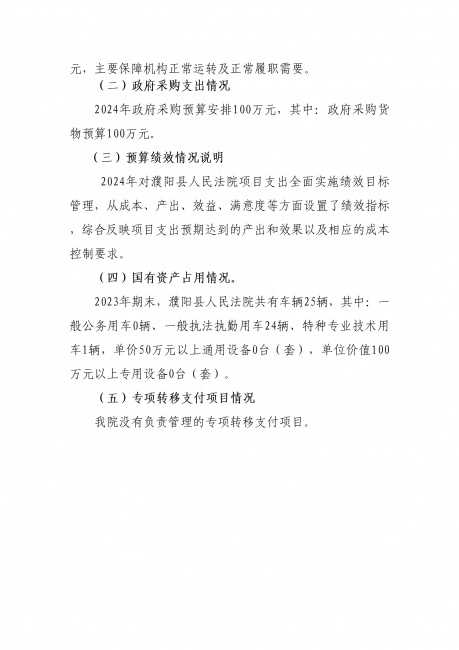 元，主要保障机构正常运转及正常履职需要。

（二）政府采购支出情况

2024年政府采购预算安排100万元，其中：政府采购货物预算100万元。

（三）预算绩效情况说明

2024年对濮阳县人民法院项目支出全面实施绩效目标管理，从成本、产出、效益、满意度等方面设置了绩效指标，综合反映项目支出预期达到的产出和效果以及相应的成本控制要求。

（四）国有资产占用情况。

2023年期末，濮阳县人民法院共有车辆25辆，其中：一般公务用车0辆、一般执法执勤用车24辆、特种专业技术用车1辆，单价50万元以上通用设备0台（套），单位价值100万元以上专用设备0台（套）。

（五）专项转移支付项目情况

我院没有负责管理的专项转移支付项目。